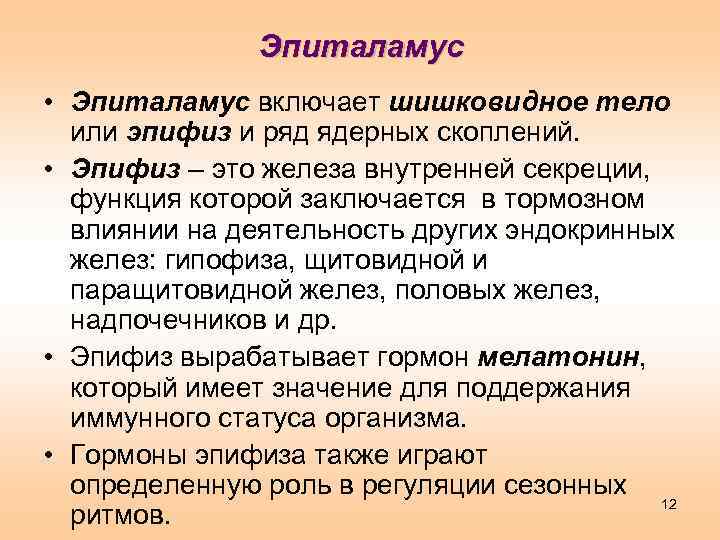 Эпиталамус

• Эпиталамус включает шишковидное тело или эпифиз и ряд ядерных скоплений.

• Эпифиз – это железа внутренней секреции, функция которой заключается в тормозном влиянии на деятельность других эндокринных желез: гипофиза, щитовидной и паращитовидной желез, половых желез, надпочечников и др.

• Эпифиз вырабатывает гормон мелатонин, который имеет значение для поддержания иммунного статуса организма.

• Гормоны эпифиза также играют определенную роль в регуляции сезонных ритмов.

12